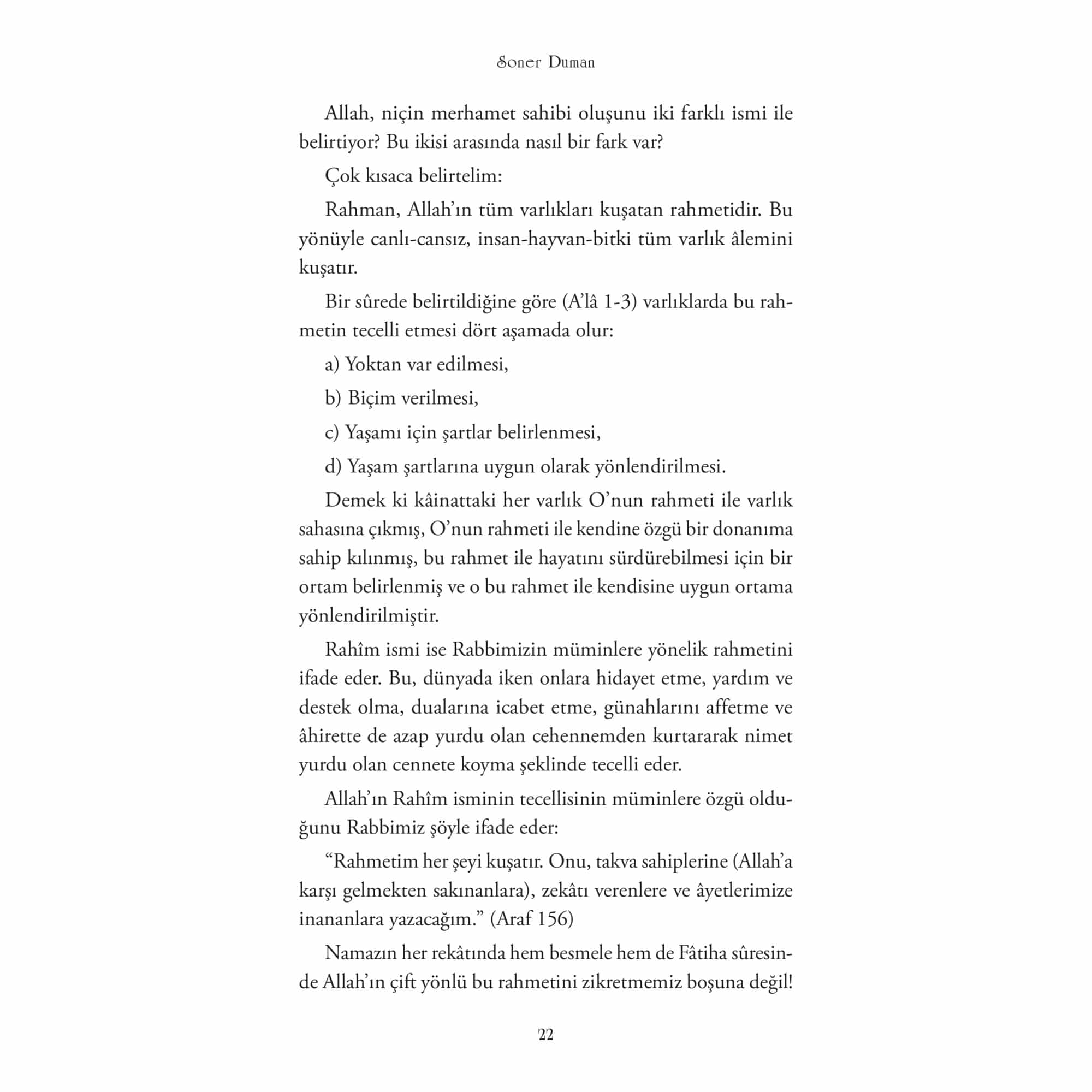 Soner Duman

Allah, niçin merhamet sahibi oluşunu iki farklı ismi ile belirtiyor? Bu ikisi arasında nasıl bir fark var?

Çok kısaca belirtelim:

Rahman, Allah'ın tüm varlıkları kuşatan rahmetidir. Bu yönüyle canlı-cansız, insan-hayvan-bitki tüm varlık âlemini kuşatır.

Bir sûrede belirtildiğine göre (A'lâ 1-3) varlıklarda bu rahmetin tecelli etmesi dört aşamada olur:

a) Yoktan var edilmesi,

b) Biçim verilmesi,

c) Yaşamı için şartlar belirlenmesi,

d) Yaşam şartlarına uygun olarak yönlendirilmesi.

Demek ki kâinattaki her varlık O'nun rahmeti ile varlık sahasına çıkmış, O'nun rahmeti ile kendine özgü bir donanıma sahip kılınmış, bu rahmet ile hayatını sürdürebilmesi için bir ortam belirlenmiş ve o bu rahmet ile kendisine uygun ortama yönlendirilmiştir.

Rahîm ismi ise Rabbimizin müminlere yönelik rahmetini ifade eder. Bu, dünyada iken onlara hidayet etme, yardım ve destek olma, dualarına icabet etme, günahlarını affetme ve âhirette de azap yurdu olan cehennemden kurtararak nimet yurdu olan cennete koyma şeklinde tecelli eder.

Allah'ın Rahîm isminin tecellisinin müminlere özgü olduğunu Rabbimiz şöyle ifade eder:

"Rahmetim her şeyi kuşatır. Onu, takva sahiplerine (Allah'a karşı gelmekten sakınanlara), zekâtı verenlere ve âyetlerimize inananlara yazacağım." (Araf 156)

Namazın her rekâtında hem besmele hem de Fâtiha sûresinde Allah'ın çift yönlü bu rahmetini zikretmemiz boşuna değil!

22